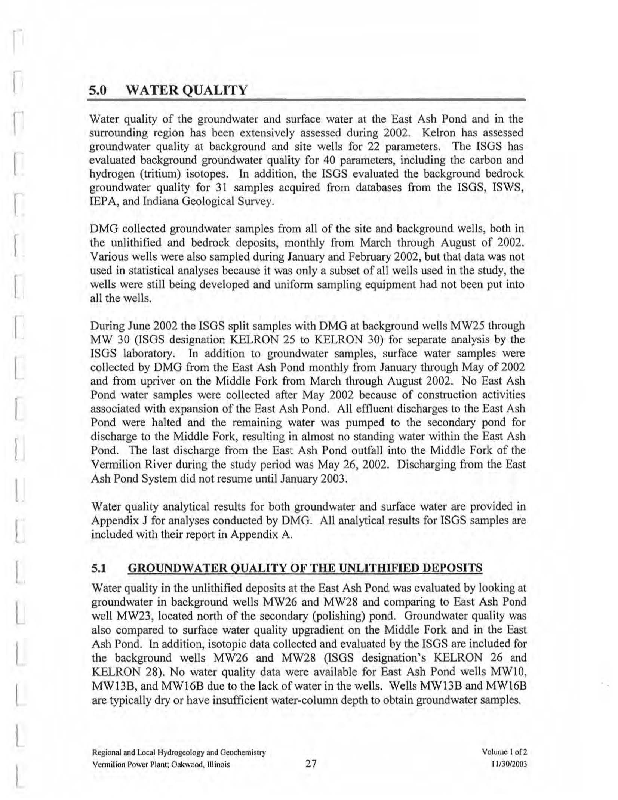 5.0 WATER QUALITY

Water quality of the groundwater and surface water at the East Ash Pond and in the surrounding region has been extensively assessed during 2002. Kelron has assessed groundwater quality at background and site wells for 22 parameters. The ISGS has evaluated background groundwater quality for 40 parameters, including the carbon and hydrogen (tritium) isotopes. In addition, the ISGS evaluated the background bedrock groundwater quality for 31 samples acquired from databases from the ISGS, ISWS, IEPA, and Indiana Geological Survey.

DMG collected groundwater samples from all of the site and background wells, both in the unlithified and bedrock deposits, monthly from March through August of 2002. Various wells were also sampled during January and February 2002, but that data was not used in statistical analyses because it was only a subset of all wells used in the study, the wells were still being developed and uniform sampling equipment had not been put into all the wells.

During June 2002 the ISGS split samples with DMG at background wells MW25 through MW 30 (ISGS designation KELRON 25 to KELRON 30) for separate analysis by the ISGS laboratory. In addition to groundwater samples, surface water samples were collected by DMG from the East Ash Pond monthly from January through May of 2002 and from upriver on the Middle Fork from March through August 2002. No East Ash Pond water samples were collected after May 2002 because of construction activities associated with expansion of the East Ash Pond. All effluent discharges to the East Ash Pond were halted and the remaining water was pumped to the secondary pond for discharge to the Middle Fork, resulting in almost no standing water within the East Ash Pond. The last discharge from the East Ash Pond outfall into the Middle Fork of the Vermilion River during the study period was May 26, 2002. Discharging from the East Ash Pond System did not resume until January 2003.

Water quality analytical results for both groundwater and surface water are provided in Appendix J for analyses conducted by DMG. All analytical results for ISGS samples are included with their report in Appendix A.

5.1 GROUNDWATER QUALITY OF THE UNLITHIFIED DEPOSITS

Water quality in the unlithified deposits at the East Ash Pond was evaluated by looking at groundwater in background wells MW26 and MW28 and comparing to East Ash Pond well MW23, located north of the secondary (polishing) pond. Groundwater quality was also compared to surface water quality upgradient on the Middle Fork and in the East Ash Pond. In addition, isotopic data collected and evaluated by the ISGS are included for the background wells MW26 and MW28 (ISGS designation's KELRON 26 and KELRON 28). No water quality data were available for East Ash Pond wells MW10, MW13B, and MW16B due to the lack of water in the wells. Wells MW13B and MW16B are typically dry or have insufficient water-column depth to obtain groundwater samples.

Regional and Local Hydrogeology and Geochemistry
Vermilion Power Plant; Oakwood, Illinois
27
Volume 1 of 2
11/30/2003